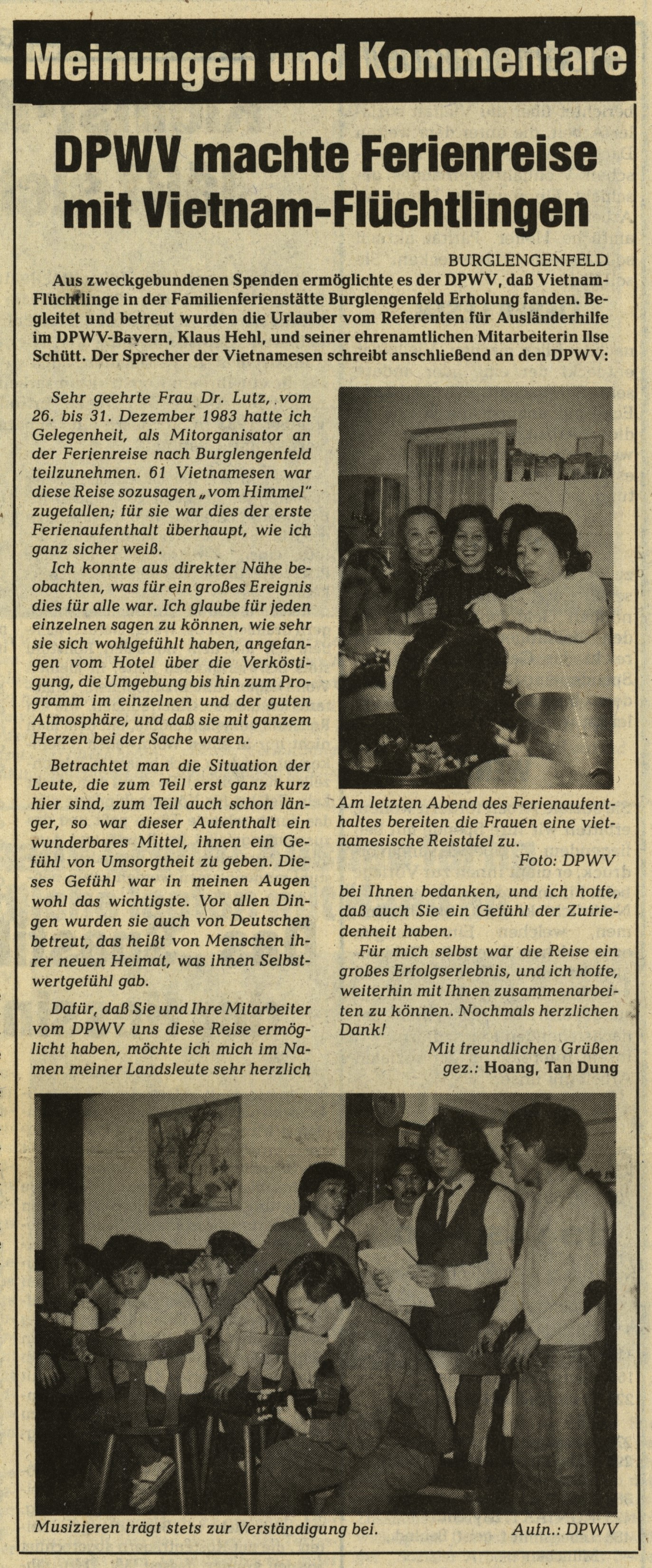 Meinungen und Kommentare

DPWV machte Ferienreise mit Vietnam-Flüchtlingen

BURGLENGENFELD

Aus zweckgebundenen Spenden ermöglichte es der DPWV, daß Vietnam-Flüchtlinge in der Familienferienstätte Burglengenfeld Erholung fanden. Begleitet und betreut wurden die Urlauber vom Referenten für Ausländerhilfe im DPWV-Bayern, Klaus Hehl, und seiner ehrenamtlichen Mitarbeiterin Ilse Schütt. Der Sprecher der Vietnamesen schreibt anschließend an den DPWV:

Sehr geehrte Frau Dr. Lutz, vom 26. bis 31. Dezember 1983 hatte ich Gelegenheit, als Mitorganisator an der Ferienreise nach Burglengenfeld teilzunehmen. 61 Vietnamesen war diese Reise sozusagen „vom Himmel" zugefallen; für sie war dies der erste Ferienaufenthalt überhaupt, wie ich ganz sicher weiß.

Ich konnte aus direkter Nähe beobachten, was für ein großes Ereignis dies für alle war. Ich glaube für jeden einzelnen sagen zu können, wie sehr sie sich wohlgefühlt haben, angefangen vom Hotel über die Verköstigung, die Umgebung bis hin zum Programm im einzelnen und der guten Atmosphäre, und daß sie mit ganzem Herzen bei der Sache waren.

Betrachtet man die Situation der Leute, die zum Teil erst ganz kurz hier sind, zum Teil auch schon länger, so war dieser Aufenthalt ein wunderbares Mittel, ihnen ein Gefühl von Umsorgtheit zu geben. Dieses Gefühl war in meinen Augen wohl das wichtigste. Vor allen Dingen wurden sie auch von Deutschen betreut, das heißt von Menschen ihrer neuen Heimat, was ihnen Selbstwertgefühl gab.

Dafür, daß Sie und Ihre Mitarbeiter vom DPWV uns diese Reise ermöglicht haben, möchte ich mich im Namen meiner Landsleute sehr herzlich

Am letzten Abend des Ferienaufenthaltes bereiten die Frauen eine vietnamesische Reistafel zu.
Foto: DPWV

bei Ihnen bedanken, und ich hoffe, daß auch Sie ein Gefühl der Zufriedenheit haben.

Für mich selbst war die Reise ein großes Erfolgserlebnis, und ich hoffe, weiterhin mit Ihnen zusammenarbeiten zu können. Nochmals herzlichen Dank!

Mit freundlichen Grüßen
gez.: Hoang, Tan Dung

Musizieren trägt stets zur Verständigung bei. Aufn.: DPWV